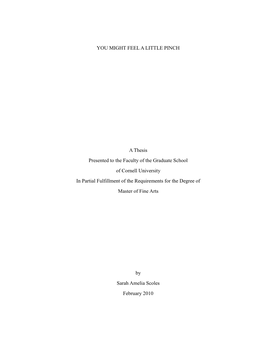 YOU MIGHT FEEL A LITTLE PINCH

A Thesis
Presented to the Faculty of the Graduate School
of Cornell University
In Partial Fulfillment of the Requirements for the Degree of
Master of Fine Arts

by
Sarah Amelia Scoles
February 2010